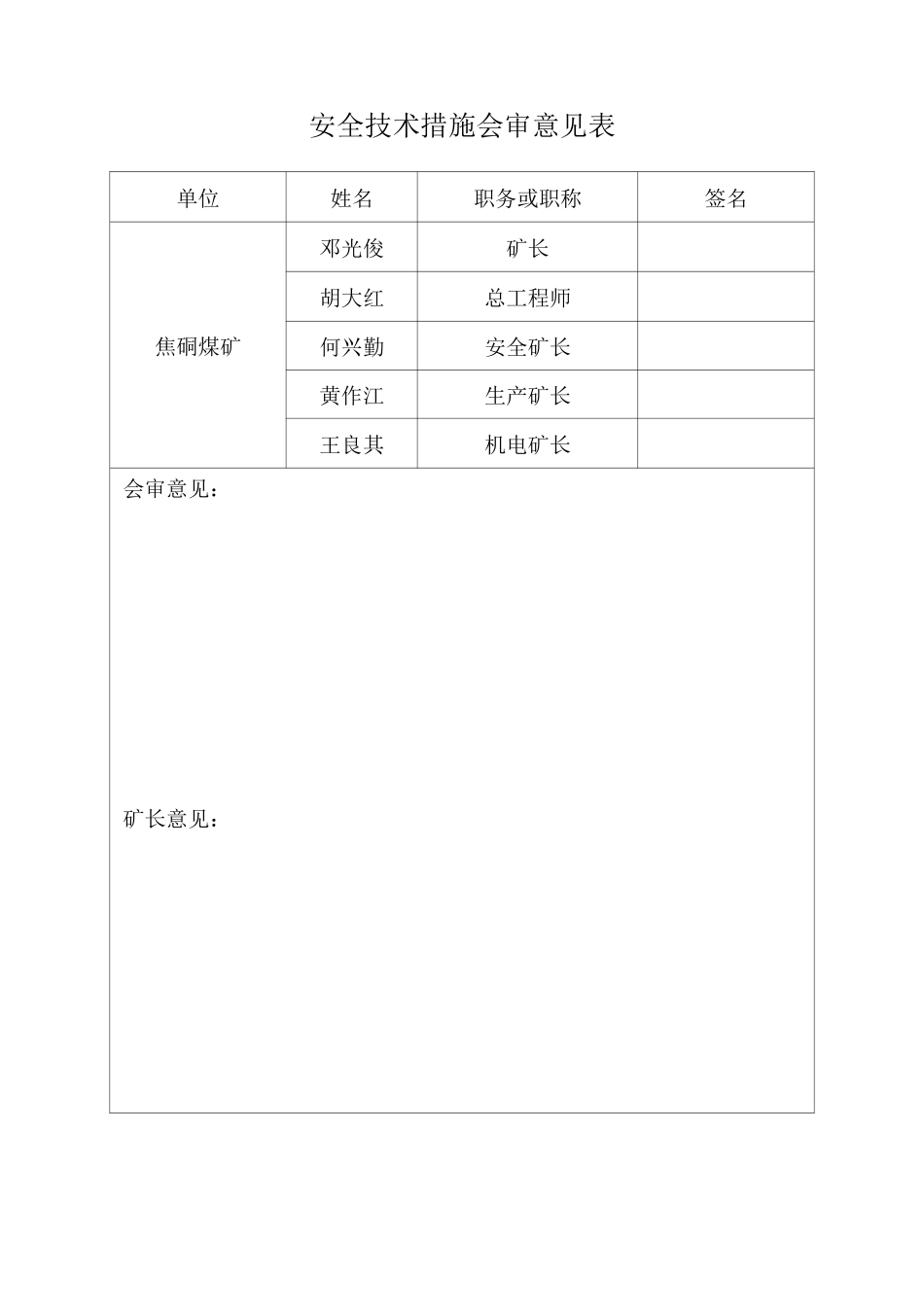 安全技术措施会审意见表

| 单位 | 姓名 | 职务或职称 | 签名 |
|---|---|---|---|
| 焦硐煤矿 | 邓光俊 | 矿长 | |
| | 胡大红 | 总工程师 | |
| | 何兴勤 | 安全矿长 | |
| | 黄作江 | 生产矿长 | |
| | 王良其 | 机电矿长 | |

会审意见：

矿长意见：